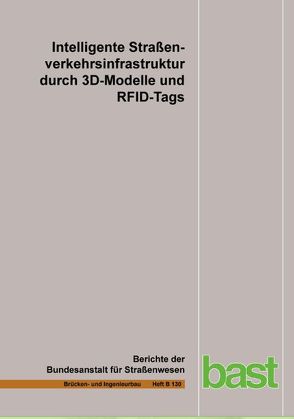 Intelligente Straßenverkehrsinfrastruktur durch 3D-Modelle und RFID-Tags

Berichte der Bundesanstalt für Straßenwesen

Brücken- und Ingenieurbau Heft B 130

bast